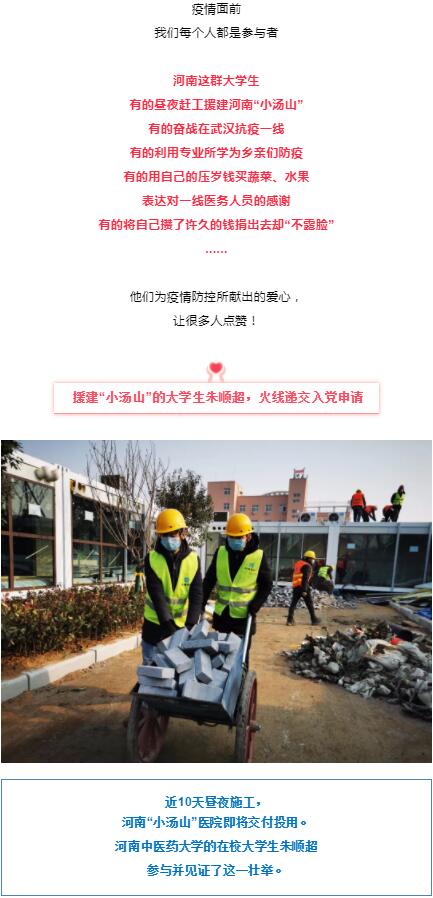 疫情面前
我们每个人都是参与者

河南这群大学生
有的昼夜赶工援建河南“小汤山”
有的奋战在武汉抗疫一线
有的利用专业所学为乡亲们防疫
有的用自己的压岁钱买蔬菜、水果
表达对一线医务人员的感谢
有的将自己攒了许久的钱捐出去却“不露脸”
……

他们为疫情防控所献出的爱心，
让很多人点赞！

援建“小汤山”的大学生朱顺超，火线递交入党申请

近10天昼夜施工，
河南“小汤山”医院即将交付投用。
河南中医药大学的在校大学生朱顺超
参与并见证了这一壮举。